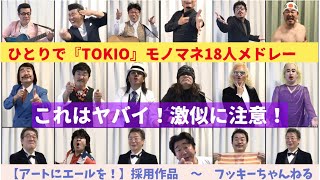 ひとりで『TOKIO』モノマネ18人メドレー

これはヤバイ！激似に注意！

【アートにエールを！】採用作品　～　フッキーちゃんねる